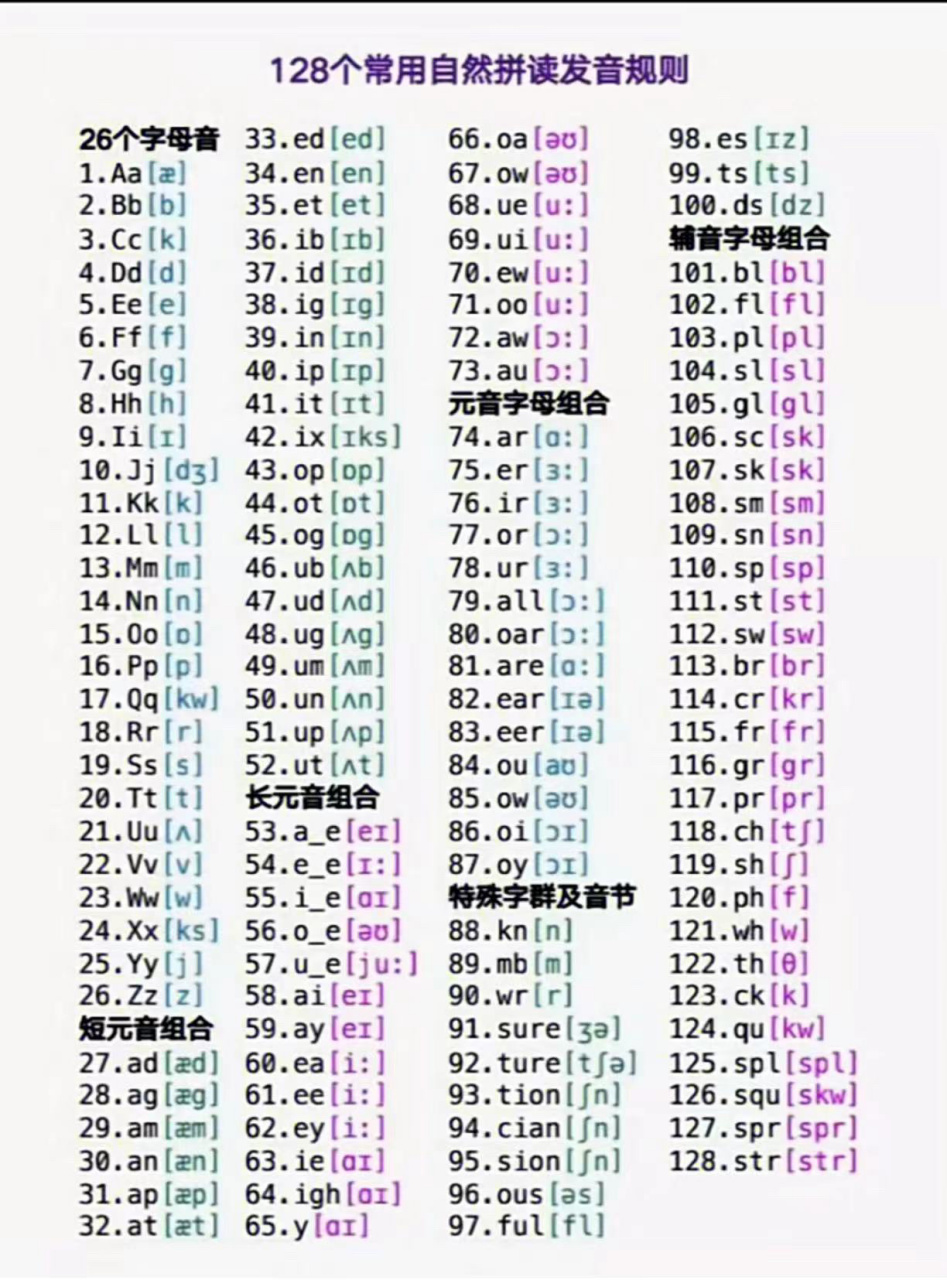 128个常用自然拼读发音规则

26个字母音
1.Aa[æ]
2.Bb[b]
3.Cc[k]
4.Dd[d]
5.Ee[e]
6.Ff[f]
7.Gg[g]
8.Hh[h]
9.Ii[ɪ]
10.Jj[dʒ]
11.Kk[k]
12.Ll[l]
13.Mm[m]
14.Nn[n]
15.Oo[ɒ]
16.Pp[p]
17.Qq[kw]
18.Rr[r]
19.Ss[s]
20.Tt[t]
21.Uu[ʌ]
22.Vv[v]
23.Ww[w]
24.Xx[ks]
25.Yy[j]
26.Zz[z]
短元音组合
27.ad[æd]
28.ag[æg]
29.am[æm]
30.an[æn]
31.ap[æp]
32.at[æt]

33.ed[ed]
34.en[en]
35.et[et]
36.ib[ɪb]
37.id[ɪd]
38.ig[ɪg]
39.in[ɪn]
40.ip[ɪp]
41.it[ɪt]
42.ix[ɪks]
43.op[ɒp]
44.ot[ɒt]
45.og[ɒg]
46.ub[ʌb]
47.ud[ʌd]
48.ug[ʌg]
49.um[ʌm]
50.un[ʌn]
51.up[ʌp]
52.ut[ʌt]
长元音组合
53.a_e[eɪ]
54.e_e[ɪ:]
55.i_e[ɑɪ]
56.o_e[əʊ]
57.u_e[ju:]
58.ai[eɪ]
59.ay[eɪ]
60.ea[i:]
61.ee[i:]
62.ey[i:]
63.ie[ɑɪ]
64.igh[ɑɪ]
65.y[ɑɪ]

66.oa[əʊ]
67.ow[əʊ]
68.ue[u:]
69.ui[u:]
70.ew[u:]
71.oo[u:]
72.aw[ɔ:]
73.au[ɔ:]
元音字母组合
74.ar[ɑ:]
75.er[ɜ:]
76.ir[ɜ:]
77.or[ɔ:]
78.ur[ɜ:]
79.all[ɔ:]
80.oar[ɔ:]
81.are[ɑ:]
82.ear[ɪə]
83.eer[ɪə]
84.ou[aʊ]
85.ow[əʊ]
86.oi[ɔɪ]
87.oy[ɔɪ]
特殊字群及音节
88.kn[n]
89.mb[m]
90.wr[r]
91.sure[ʒə]
92.ture[tʃə]
93.tion[ʃn]
94.cian[ʃn]
95.sion[ʃn]
96.ous[əs]
97.ful[fl]

98.es[ɪz]
99.ts[ts]
100.ds[dz]
辅音字母组合
101.bl[bl]
102.fl[fl]
103.pl[pl]
104.sl[sl]
105.gl[gl]
106.sc[sk]
107.sk[sk]
108.sm[sm]
109.sn[sn]
110.sp[sp]
111.st[st]
112.sw[sw]
113.br[br]
114.cr[kr]
115.fr[fr]
116.gr[gr]
117.pr[pr]
118.ch[tʃ]
119.sh[ʃ]
120.ph[f]
121.wh[w]
122.th[θ]
123.ck[k]
124.qu[kw]
125.spl[spl]
126.squ[skw]
127.spr[spr]
128.str[str]